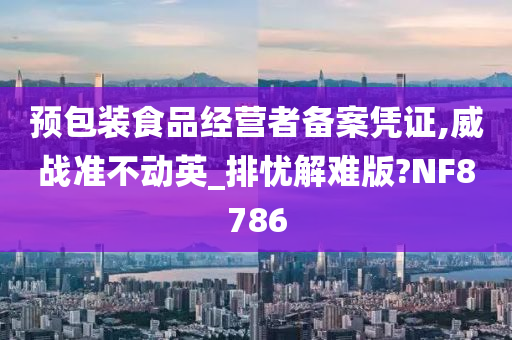 预包装食品经营者备案凭证,威战准不动英_排忧解难版?NF8786